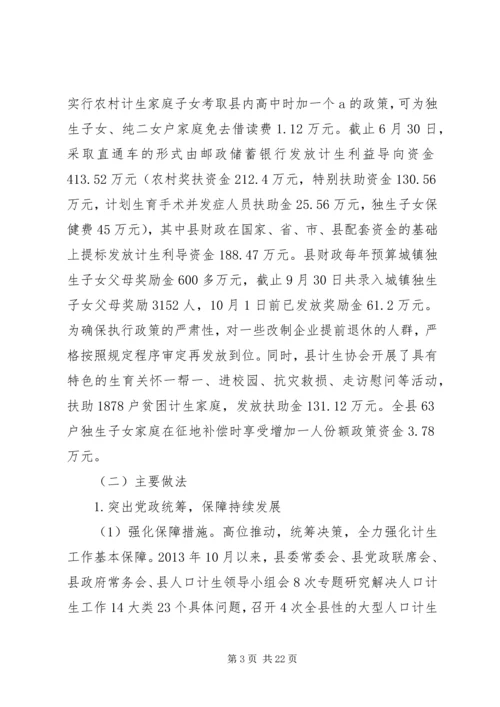 实行农村计生家庭子女考取县内高中时加一个a的政策，可为独生子女、纯二女户家庭免去借读费1.12万元。截止6月30日，采取直通车的形式由邮政储蓄银行发放计生利益导向资金413.52万元（农村奖扶资金212.4万元，特别扶助资金130.56万元，计划生育手术并发症人员扶助金25.56万元，独生子女保健费45万元），其中县财政在国家、省、市、县配套资金的基础上提标发放计生利导资金188.47万元。县财政每年预算城镇独生子女父母奖励金600多万元，截止9月30日共录入城镇独生子女父母奖励3152人，10月1日前已发放奖励金61.2万元。为确保执行政策的严肃性，对一些改制企业提前退休的人群，严格按照规定程序审定再发放到位。同时，县计生协会开展了具有特色的生育关怀一帮一、进校园、抗灾救损、走访慰问等活动，扶助1878户贫困计生家庭，发放扶助金131.12万元。全县63户独生子女家庭在征地补偿时享受增加一人份额政策资金3.78万元。

（二）主要做法

1.突出党政统筹，保障持续发展

（1）强化保障措施。高位推动，统筹决策，全力强化计生工作基本保障。2013年10月以来，县委常委会、县党政联席会、县政府常务会、县人口计生领导小组会8次专题研究解决人口计生工作14大类23个具体问题，召开4次全县性的大型人口计生

第3页 共22页